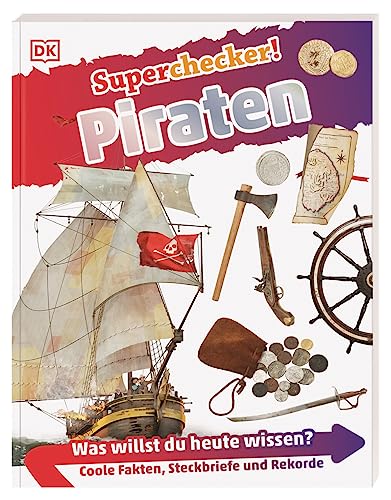 DK

Superchecker!

Piraten

Was willst du heute wissen?

Coole Fakten, Steckbriefe und Rekorde